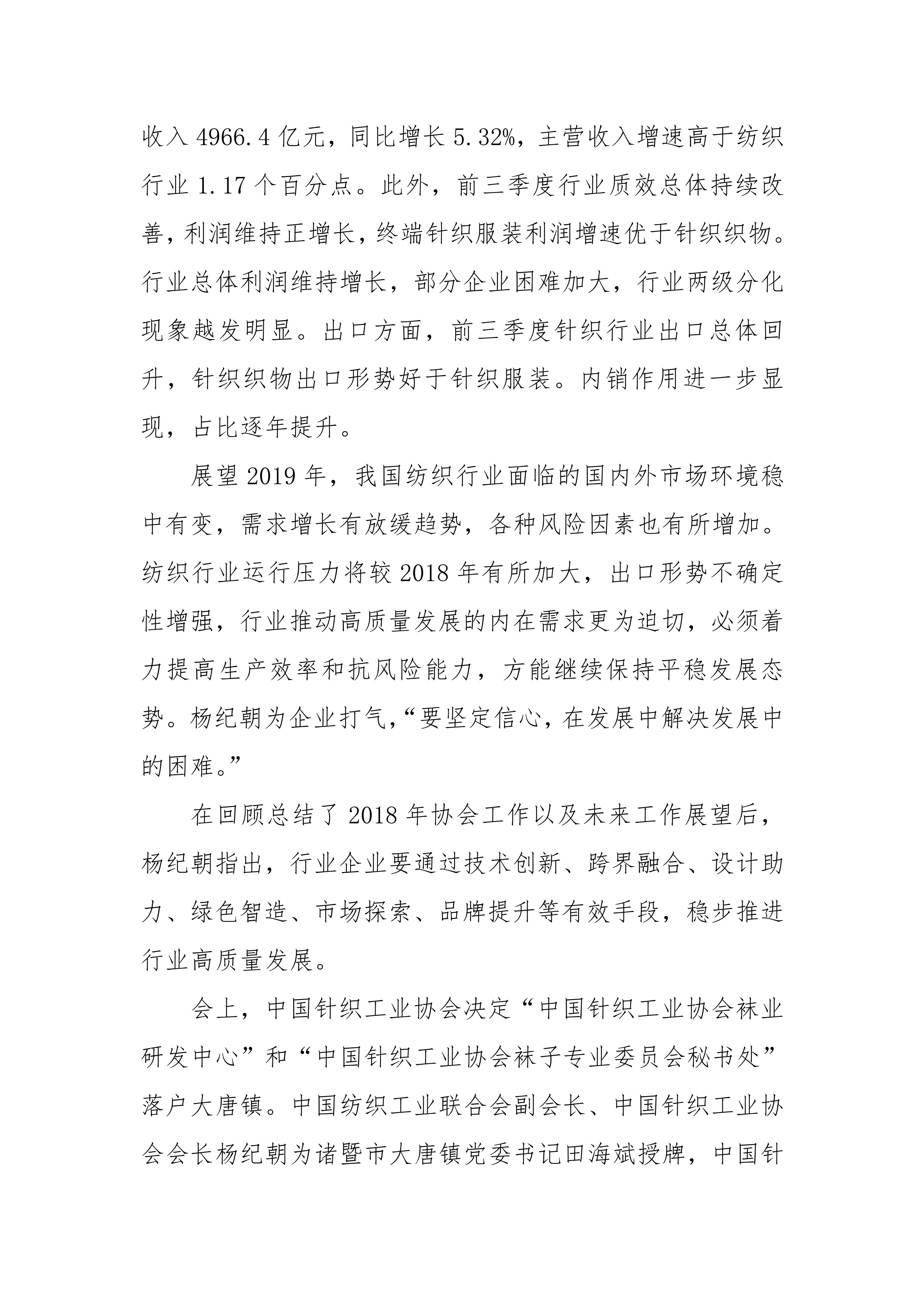 收入 4966.4 亿元，同比增长 5.32%，主营收入增速高于纺织行业 1.17 个百分点。此外，前三季度行业质效总体持续改善，利润维持正增长，终端针织服装利润增速优于针织织物。行业总体利润维持增长，部分企业困难加大，行业两级分化现象越发明显。出口方面，前三季度针织行业出口总体回升，针织织物出口形势好于针织服装。内销作用进一步显现，占比逐年提升。

展望 2019 年，我国纺织行业面临的国内外市场环境稳中有变，需求增长有放缓趋势，各种风险因素也有所增加。纺织行业运行压力将较 2018 年有所加大，出口形势不确定性增强，行业推动高质量发展的内在需求更为迫切，必须着力提高生产效率和抗风险能力，方能继续保持平稳发展态势。杨纪朝为企业打气，“要坚定信心，在发展中解决发展中的困难。”

在回顾总结了 2018 年协会工作以及未来工作展望后，杨纪朝指出，行业企业要通过技术创新、跨界融合、设计助力、绿色智造、市场探索、品牌提升等有效手段，稳步推进行业高质量发展。

会上，中国针织工业协会决定“中国针织工业协会袜业研发中心”和“中国针织工业协会袜子专业委员会秘书处”落户大唐镇。中国纺织工业联合会副会长、中国针织工业协会会长杨纪朝为诸暨市大唐镇党委书记田海斌授牌，中国针